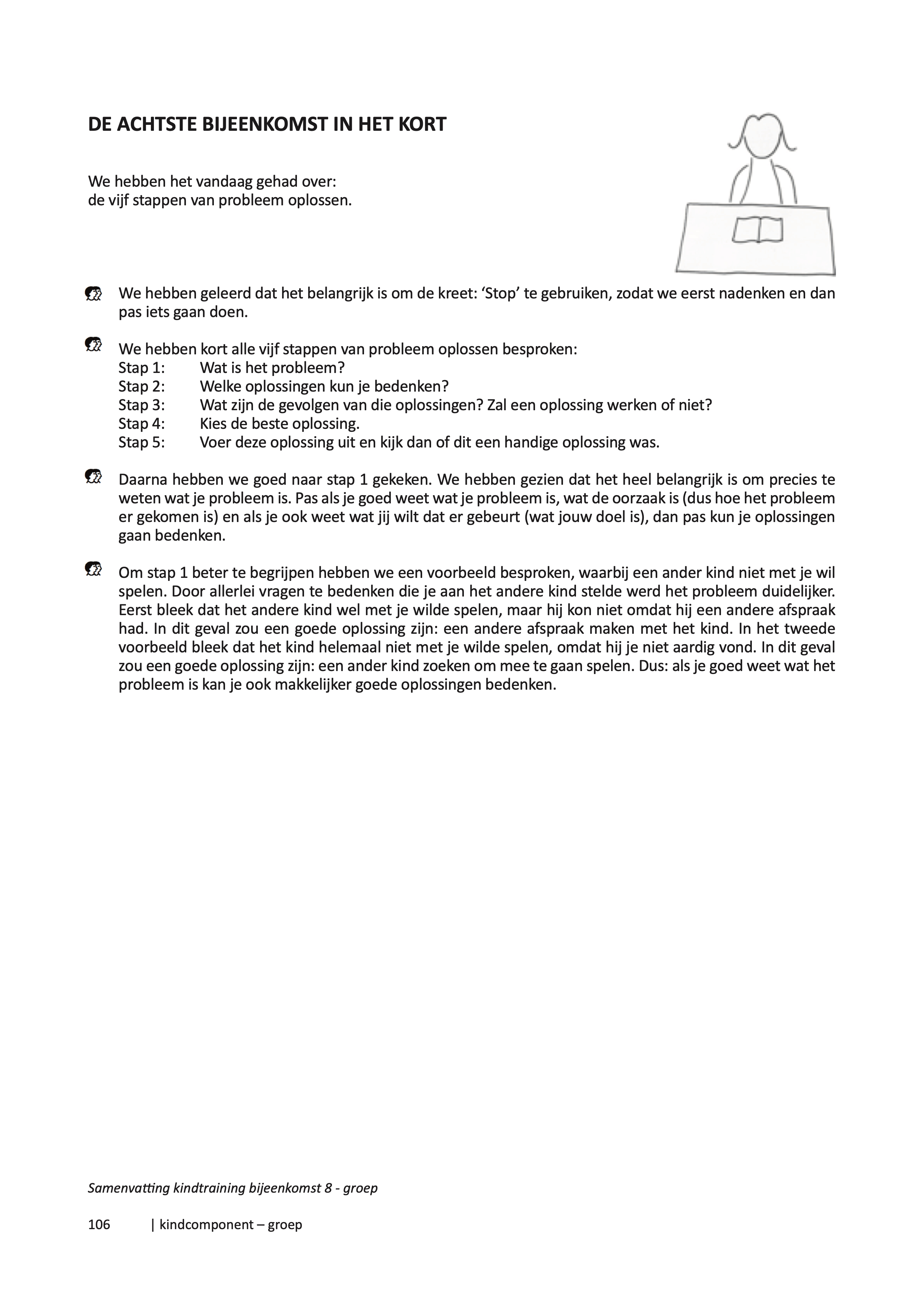 DE ACHTSTE BIJEENKOMST IN HET KORT

We hebben het vandaag gehad over:
de vijf stappen van probleem oplossen.

We hebben geleerd dat het belangrijk is om de kreet: ‘Stop’ te gebruiken, zodat we eerst nadenken en dan pas iets gaan doen.

We hebben kort alle vijf stappen van probleem oplossen besproken:
Stap 1: Wat is het probleem?
Stap 2: Welke oplossingen kun je bedenken?
Stap 3: Wat zijn de gevolgen van die oplossingen? Zal een oplossing werken of niet?
Stap 4: Kies de beste oplossing.
Stap 5: Voer deze oplossing uit en kijk dan of dit een handige oplossing was.

Daarna hebben we goed naar stap 1 gekeken. We hebben gezien dat het heel belangrijk is om precies te weten wat je probleem is. Pas als je goed weet wat je probleem is, wat de oorzaak is (dus hoe het probleem er gekomen is) en als je ook weet wat jij wilt dat er gebeurt (wat jouw doel is), dan pas kun je oplossingen gaan bedenken.

Om stap 1 beter te begrijpen hebben we een voorbeeld besproken, waarbij een ander kind niet met je wil spelen. Door allerlei vragen te bedenken die je aan het andere kind stelde werd het probleem duidelijker. Eerst bleek dat het andere kind wel met je wilde spelen, maar hij kon niet omdat hij een andere afspraak had. In dit geval zou een goede oplossing zijn: een andere afspraak maken met het kind. In het tweede voorbeeld bleek dat het kind helemaal niet met je wilde spelen, omdat hij je niet aardig vond. In dit geval zou een goede oplossing zijn: een ander kind zoeken om mee te gaan spelen. Dus: als je goed weet wat het probleem is kan je ook makkelijker goede oplossingen bedenken.

Samenvatting kindtraining bijeenkomst 8 - groep

106 | kindcomponent – groep